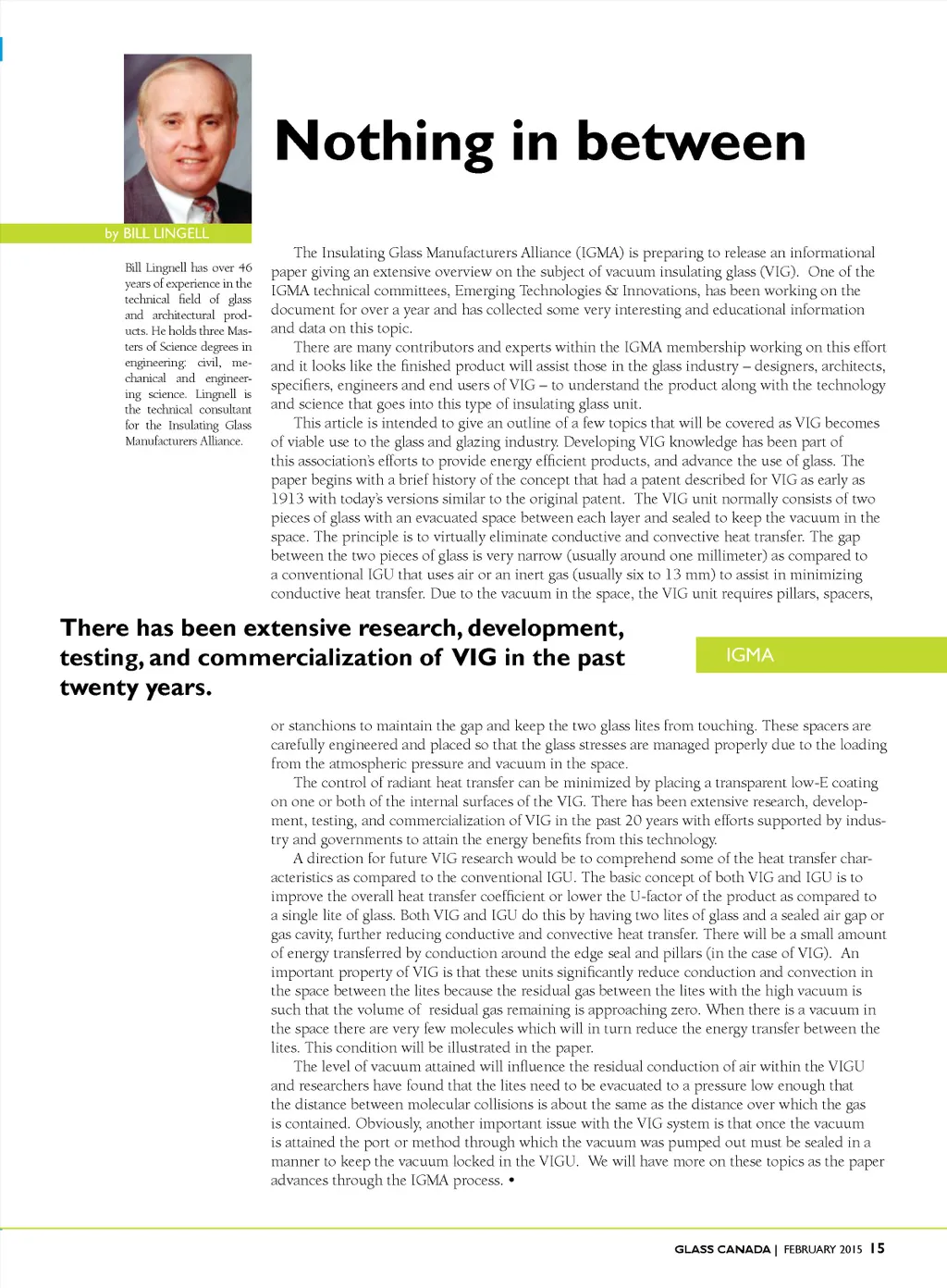 Nothing in between

by BILL LINGELL

Bill Lingnell has over 46 years of experience in the technical field of glass and architectural products. He holds three Masters of Science degrees in engineering: civil, mechanical and engineering science. Lingnell is the technical consultant for the Insulating Glass Manufacturers Alliance.

The Insulating Glass Manufacturers Alliance (IGMA) is preparing to release an informational paper giving an extensive overview on the subject of vacuum insulating glass (VIG). One of the IGMA technical committees, Emerging Technologies & Innovations, has been working on the document for over a year and has collected some very interesting and educational information and data on this topic.

There are many contributors and experts within the IGMA membership working on this effort and it looks like the finished product will assist those in the glass industry – designers, architects, specifiers, engineers and end users of VIG – to understand the product along with the technology and science that goes into this type of insulating glass unit.

This article is intended to give an outline of a few topics that will be covered as VIG becomes of viable use to the glass and glazing industry. Developing VIG knowledge has been part of this association's efforts to provide energy efficient products, and advance the use of glass. The paper begins with a brief history of the concept that had a patent described for VIG as early as 1913 with today's versions similar to the original patent. The VIG unit normally consists of two pieces of glass with an evacuated space between each layer and sealed to keep the vacuum in the space. The principle is to virtually eliminate conductive and convective heat transfer. The gap between the two pieces of glass is very narrow (usually around one millimeter) as compared to a conventional IGU that uses air or an inert gas (usually six to 13 mm) to assist in minimizing conductive heat transfer. Due to the vacuum in the space, the VIG unit requires pillars, spacers,

There has been extensive research, development, testing, and commercialization of VIG in the past twenty years.

IGMA

or stanchions to maintain the gap and keep the two glass lites from touching. These spacers are carefully engineered and placed so that the glass stresses are managed properly due to the loading from the atmospheric pressure and vacuum in the space.

The control of radiant heat transfer can be minimized by placing a transparent low-E coating on one or both of the internal surfaces of the VIG. There has been extensive research, development, testing, and commercialization of VIG in the past 20 years with efforts supported by industry and governments to attain the energy benefits from this technology.

A direction for future VIG research would be to comprehend some of the heat transfer characteristics as compared to the conventional IGU. The basic concept of both VIG and IGU is to improve the overall heat transfer coefficient or lower the U-factor of the product as compared to a single lite of glass. Both VIG and IGU do this by having two lites of glass and a sealed air gap or gas cavity, further reducing conductive and convective heat transfer. There will be a small amount of energy transferred by conduction around the edge seal and pillars (in the case of VIG). An important property of VIG is that these units significantly reduce conduction and convection in the space between the lites because the residual gas between the lites with the high vacuum is such that the volume of residual gas remaining is approaching zero. When there is a vacuum in the space there are very few molecules which will in turn reduce the energy transfer between the lites. This condition will be illustrated in the paper.

The level of vacuum attained will influence the residual conduction of air within the VIGU and researchers have found that the lites need to be evacuated to a pressure low enough that the distance between molecular collisions is about the same as the distance over which the gas is contained. Obviously, another important issue with the VIG system is that once the vacuum is attained the port or method through which the vacuum was pumped out must be sealed in a manner to keep the vacuum locked in the VIGU. We will have more on these topics as the paper advances through the IGMA process. •

GLASS CANADA | FEBRUARY 2015 15